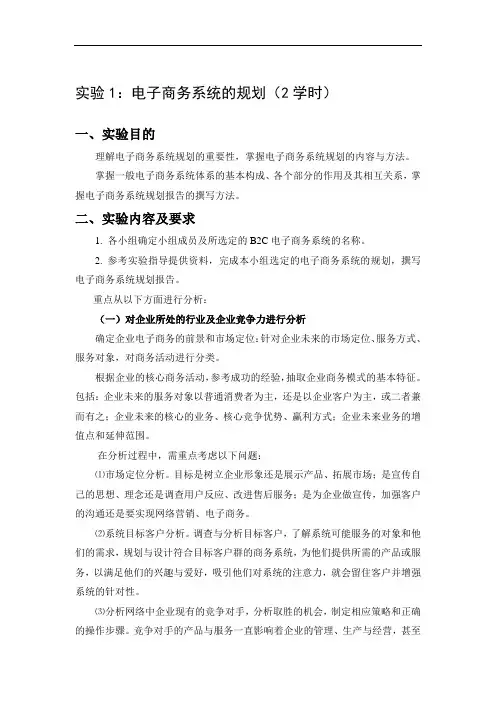 实验 1：电子商务系统的规划（2 学时）

一、实验目的

理解电子商务系统规划的重要性，掌握电子商务系统规划的内容与方法。

掌握一般电子商务系统体系的基本构成、各个部分的作用及其相互关系，掌握电子商务系统规划报告的撰写方法。

二、实验内容及要求

1. 各小组确定小组成员及所选定的 B2C 电子商务系统的名称。

2. 参考实验指导提供资料，完成本小组选定的电子商务系统的规划，撰写电子商务系统规划报告。

重点从以下方面进行分析：

（一）对企业所处的行业及企业竞争力进行分析

确定企业电子商务的前景和市场定位：针对企业未来的市场定位、服务方式、服务对象，对商务活动进行分类。

根据企业的核心商务活动，参考成功的经验，抽取企业商务模式的基本特征。包括：企业未来的服务对象以普通消费者为主，还是以企业客户为主，或二者兼而有之；企业未来的核心的业务、核心竞争优势、赢利方式；企业未来业务的增值点和延伸范围。

在分析过程中，需重点考虑以下问题：

⑴市场定位分析。目标是树立企业形象还是展示产品、拓展市场；是宣传自己的思想、理念还是调查用户反应、改进售后服务；是为企业做宣传，加强客户的沟通还是要实现网络营销、电子商务。

⑵系统目标客户分析。调查与分析目标客户，了解系统可能服务的对象和他们的需求，规划与设计符合目标客户群的商务系统，为他们提供所需的产品或服务，以满足他们的兴趣与爱好，吸引他们对系统的注意力，就会留住客户并增强系统的针对性。

⑶分析网络中企业现有的竞争对手，分析取胜的机会，制定相应策略和正确的操作步骤。竞争对手的产品与服务一直影响着企业的管理、生产与经营，甚至